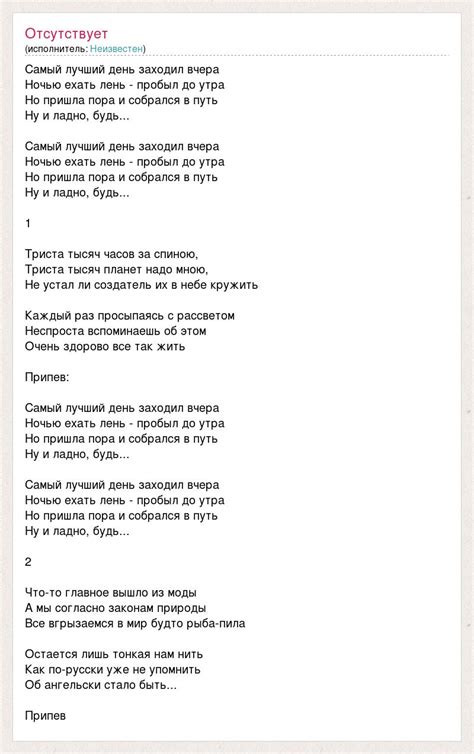 Отсутствует
(исполнитель: Неизвестен)

Самый лучший день заходил вчера
Ночью ехать лень - пробыл до утра
Но пришла пора и собрался в путь
Ну и ладно, будь...

Самый лучший день заходил вчера
Ночью ехать лень - пробыл до утра
Но пришла пора и собрался в путь
Ну и ладно, будь...

1

Триста тысяч часов за спиною,
Триста тысяч планет надо мною,
Не устал ли создатель их в небе кружить

Каждый раз просыпаясь с рассветом
Неспроста вспоминаешь об этом
Очень здорово все так жить

Припев:

Самый лучший день заходил вчера
Ночью ехать лень - пробыл до утра
Но пришла пора и собрался в путь
Ну и ладно, будь...

Самый лучший день заходил вчера
Ночью ехать лень - пробыл до утра
Но пришла пора и собрался в путь
Ну и ладно, будь...

2

Что-то главное вышло из моды
А мы согласно законам природы
Все вгрызаемся в мир будто рыба-пила

Остается лишь тонкая нам нить
Как по-русски уже не упомнить
Об ангельски стало быть...

Припев